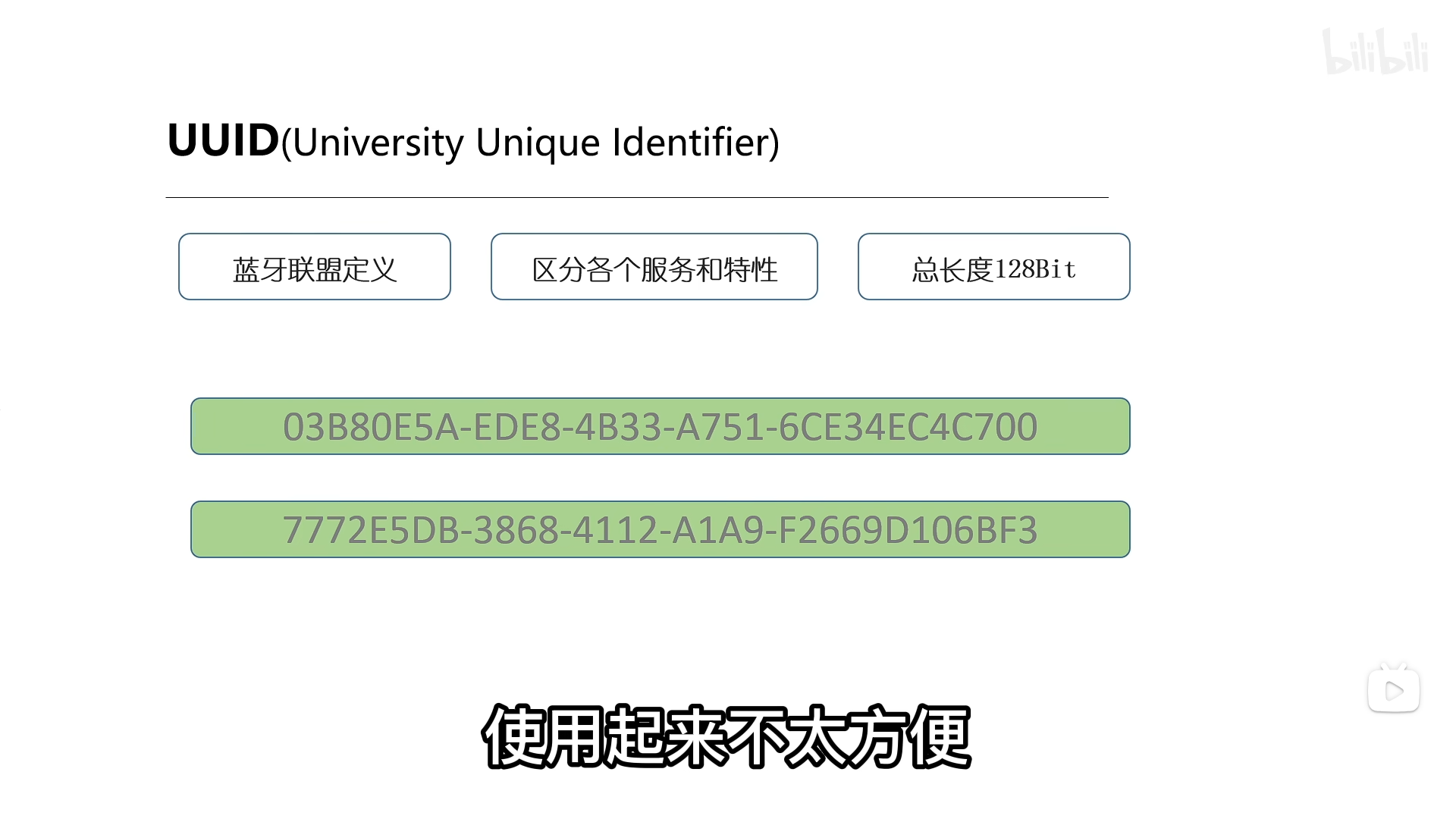 UUID(University Unique Identifier)

蓝牙联盟定义

区分各个服务和特性

总长度128Bit

03B80E5A-EDE8-4B33-A751-6CE34EC4C700

7772E5DB-3868-4112-A1A9-F2669D106BF3

使用起来不太方便

bilibili